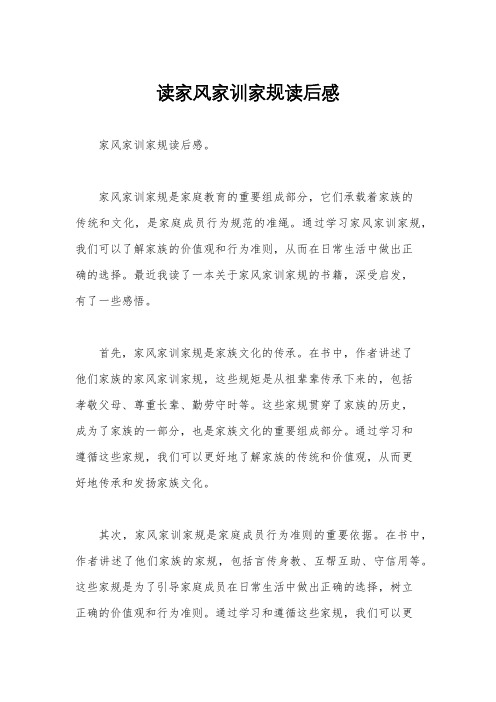 读家风家训家规读后感

家风家训家规读后感。

家风家训家规是家庭教育的重要组成部分，它们承载着家族的传统和文化，是家庭成员行为规范的准绳。通过学习家风家训家规，我们可以了解家族的价值观和行为准则，从而在日常生活中做出正确的选择。最近我读了一本关于家风家训家规的书籍，深受启发，有了一些感悟。

首先，家风家训家规是家族文化的传承。在书中，作者讲述了他们家族的家风家训家规，这些规矩是从祖辈辈传承下来的，包括孝敬父母、尊重长辈、勤劳守时等。这些家规贯穿了家族的历史，成为了家族的一部分，也是家族文化的重要组成部分。通过学习和遵循这些家规，我们可以更好地了解家族的传统和价值观，从而更好地传承和发扬家族文化。

其次，家风家训家规是家庭成员行为准则的重要依据。在书中，作者讲述了他们家族的家规，包括言传身教、互帮互助、守信用等。这些家规是为了引导家庭成员在日常生活中做出正确的选择，树立正确的价值观和行为准则。通过学习和遵循这些家规，我们可以更